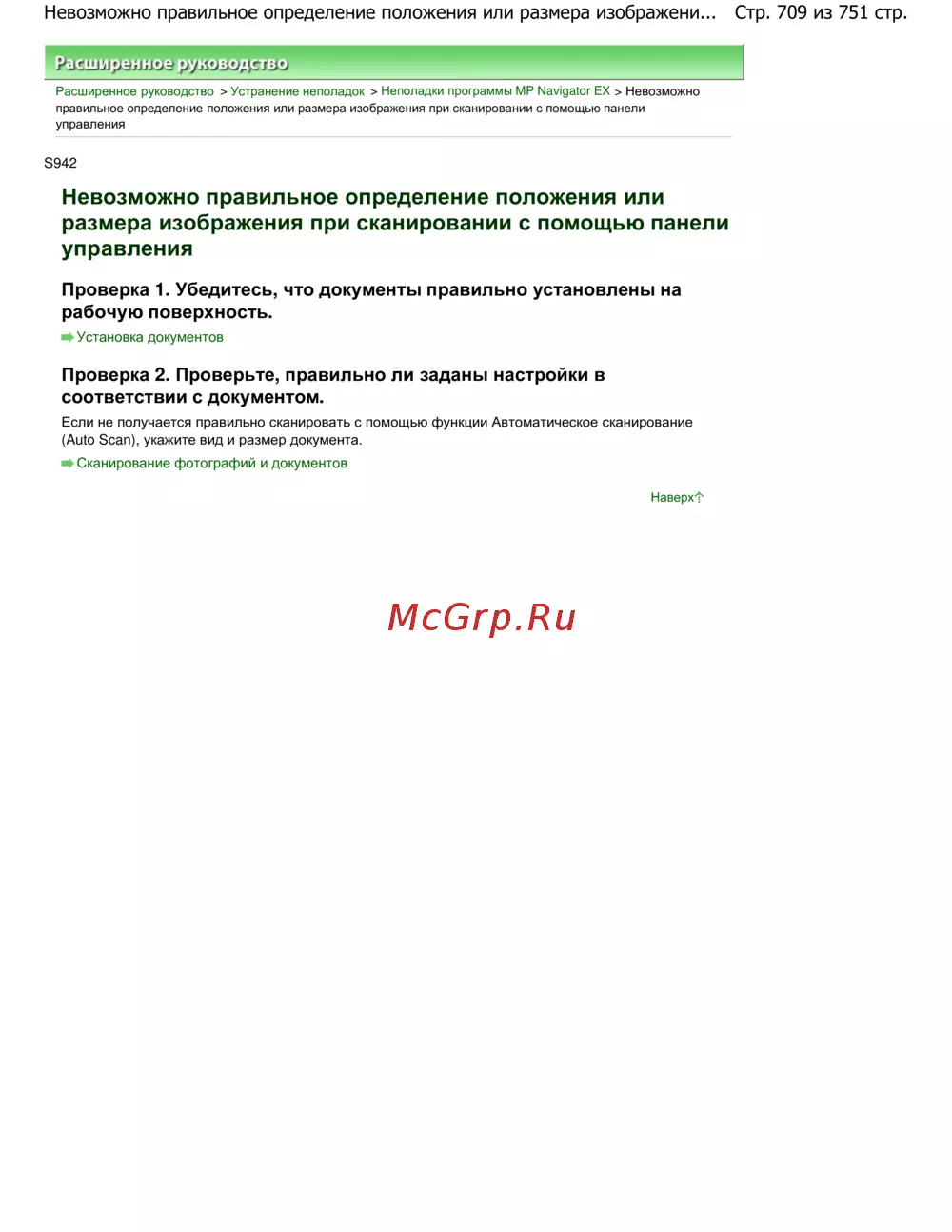 Невозможно правильное определение положения или размера изображени... Стр. 709 из 751 стр.

Расширенное руководство

Расширенное руководство > Устранение неполадок > Неполадки программы MP Navigator EX > Невозможно правильное определение положения или размера изображения при сканировании с помощью панели управления

S942

Невозможно правильное определение положения или размера изображения при сканировании с помощью панели управления

Проверка 1. Убедитесь, что документы правильно установлены на рабочую поверхность.

Установка документов

Проверка 2. Проверьте, правильно ли заданы настройки в соответствии с документом.

Если не получается правильно сканировать с помощью функции Автоматическое сканирование (Auto Scan), укажите вид и размер документа.

Сканирование фотографий и документов

Наверх

McGrp.Ru